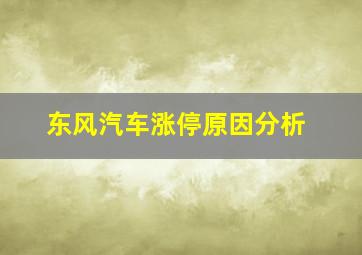 东风汽车涨停原因分析